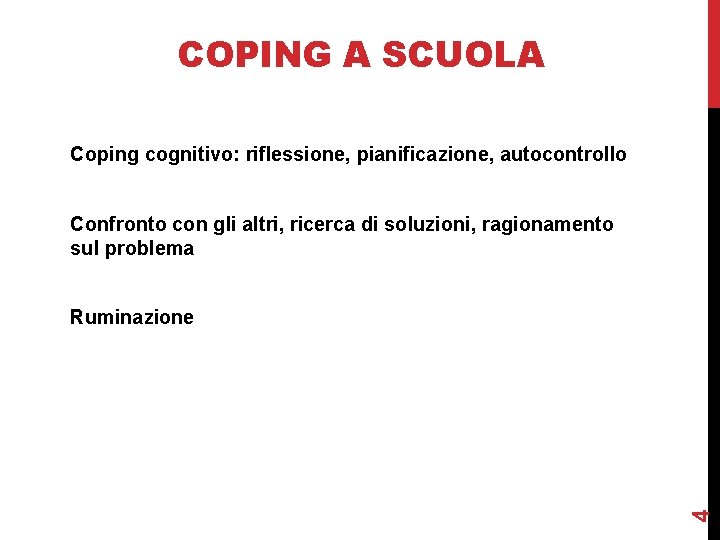 COPING A SCUOLA

Coping cognitivo: riflessione, pianificazione, autocontrollo

Confronto con gli altri, ricerca di soluzioni, ragionamento sul problema

Ruminazione

4